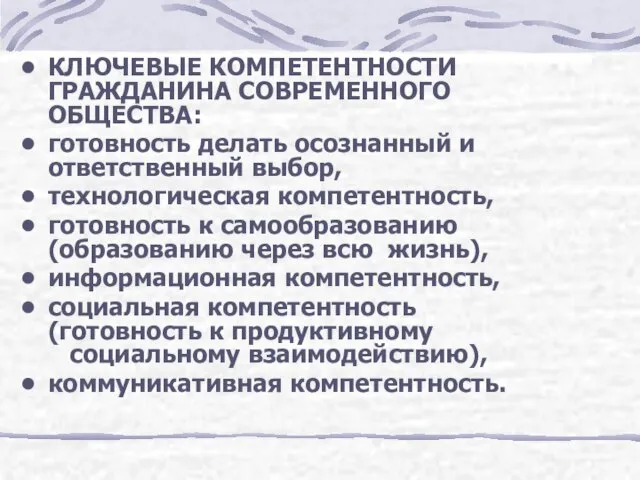 • КЛЮЧЕВЫЕ КОМПЕТЕНТНОСТИ ГРАЖДАНИНА СОВРЕМЕННОГО ОБЩЕСТВА:
• готовность делать осознанный и ответственный выбор,
• технологическая компетентность,
• готовность к самообразованию (образованию через всю жизнь),
• информационная компетентность,
• социальная компетентность (готовность к продуктивному социальному взаимодействию),
• коммуникативная компетентность.